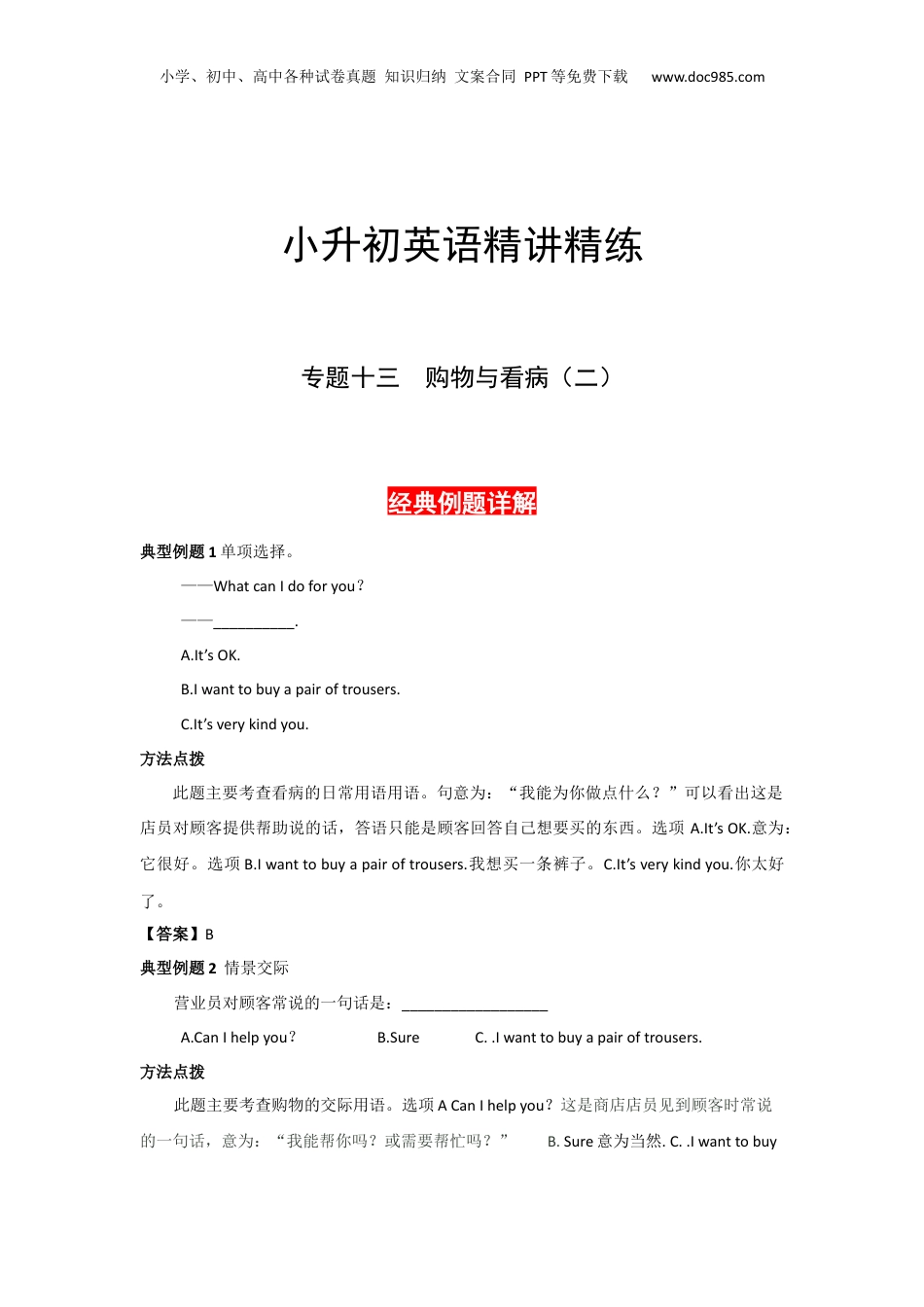 小学、初中、高中各种试卷真题 知识归纳 文案合同 PPT等免费下载 www.doc985.com

小升初英语精讲精练

专题十三 购物与看病（二）

经典例题详解

典型例题 1 单项选择。

——What can I do for you？

——__________.

A.It’s OK.

B.I want to buy a pair of trousers.

C.It’s very kind you.

方法点拨

此题主要考查看病的日常用语用语。句意为：“我能为你做点什么？”可以看出这是店员对顾客提供帮助说的话，答语只能是顾客回答自己想要买的东西。选项 A.It’s OK.意为：它很好。选项 B.I want to buy a pair of trousers.我想买一条裤子。C.It’s very kind you.你太好了。

【答案】B

典型例题 2 情景交际

营业员对顾客常说的一句话是：__________________

A.Can I help you？ B.Sure C. .I want to buy a pair of trousers.

方法点拨

此题主要考查购物的交际用语。选项 A Can I help you？这是商店店员见到顾客时常说的一句话，意为：“我能帮你吗？或需要帮忙吗？” B. Sure 意为当然. C. .I want to buy